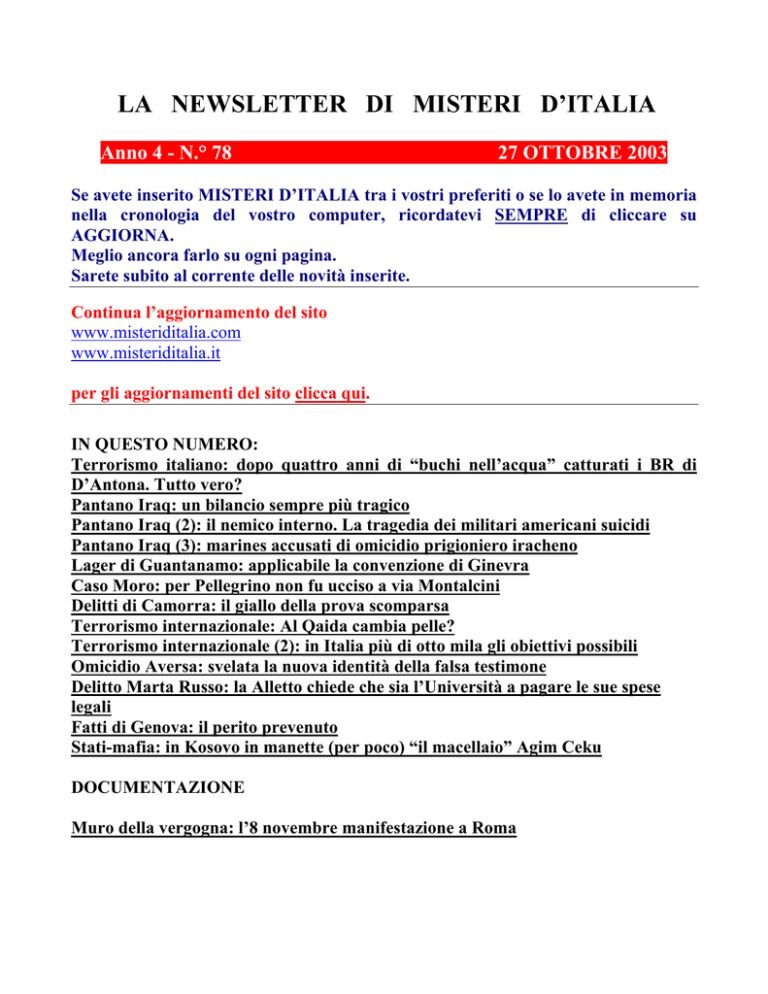 LA NEWSLETTER DI MISTERI D'ITALIA

Anno 4 - N.° 78 27 OTTOBRE 2003

Se avete inserito MISTERI D'ITALIA tra i vostri preferiti o se lo avete in memoria nella cronologia del vostro computer, ricordatevi SEMPRE di cliccare su AGGIORNA.
Meglio ancora farlo su ogni pagina.
Sarete subito al corrente delle novità inserite.

Continua l'aggiornamento del sito
www.misteriditalia.com
www.misteriditalia.it

per gli aggiornamenti del sito clicca qui.

IN QUESTO NUMERO:
Terrorismo italiano: dopo quattro anni di "buchi nell'acqua" catturati i BR di D'Antona. Tutto vero?
Pantano Iraq: un bilancio sempre più tragico
Pantano Iraq (2): il nemico interno. La tragedia dei militari americani suicidi
Pantano Iraq (3): marines accusati di omicidio prigioniero iracheno
Lager di Guantanamo: applicabile la convenzione di Ginevra
Caso Moro: per Pellegrino non fu ucciso a via Montalcini
Delitti di Camorra: il giallo della prova scomparsa
Terrorismo internazionale: Al Qaida cambia pelle?
Terrorismo internazionale (2): in Italia più di otto mila gli obiettivi possibili
Omicidio Aversa: svelata la nuova identità della falsa testimone
Delitto Marta Russo: la Alletto chiede che sia l'Università a pagare le sue spese legali
Fatti di Genova: il perito prevenuto
Stati-mafia: in Kosovo in manette (per poco) "il macellaio" Agim Ceku

DOCUMENTAZIONE

Muro della vergogna: l'8 novembre manifestazione a Roma